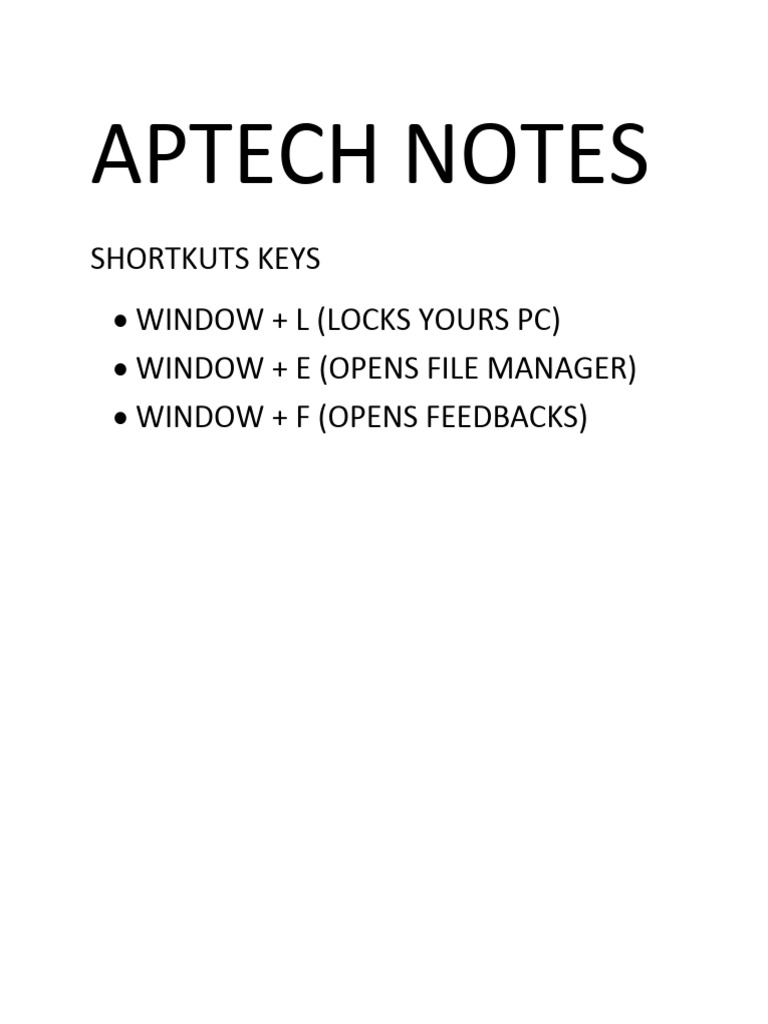 APTECH NOTES

SHORTKUTS KEYS

• WINDOW + L (LOCKS YOURS PC)
• WINDOW + E (OPENS FILE MANAGER)
• WINDOW + F (OPENS FEEDBACKS)